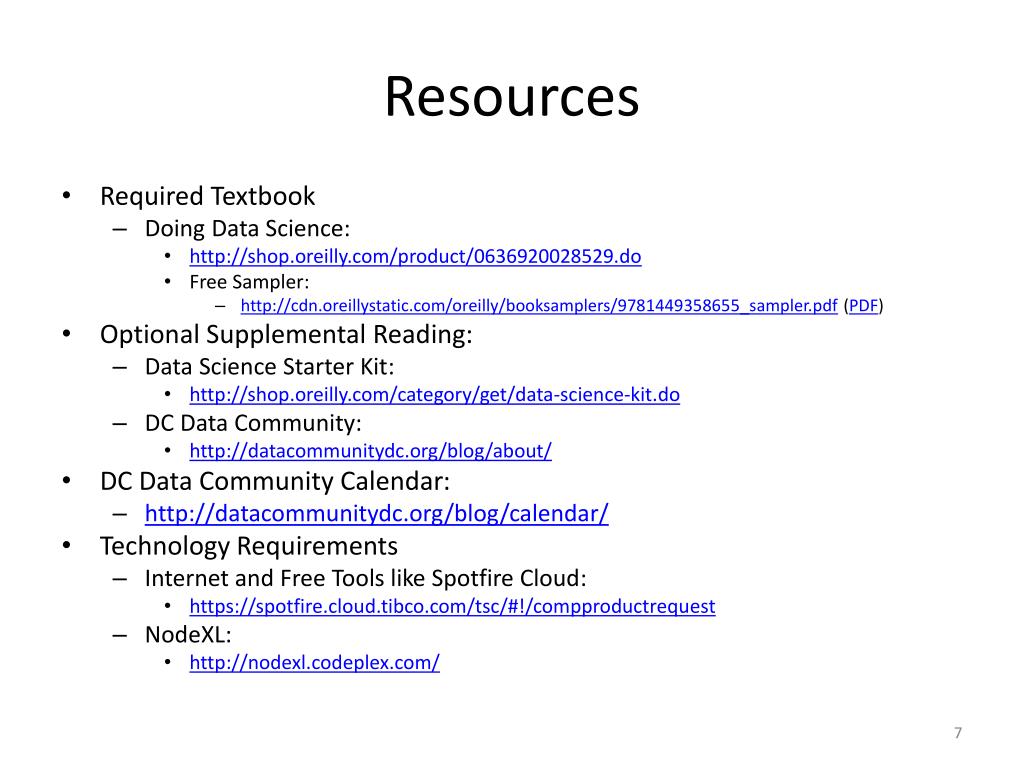 Resources

• Required Textbook
 – Doing Data Science:
  • http://shop.oreilly.com/product/0636920028529.do
  • Free Sampler:
   – http://cdn.oreillystatic.com/oreilly/booksamplers/9781449358655_sampler.pdf (PDF)
• Optional Supplemental Reading:
 – Data Science Starter Kit:
  • http://shop.oreilly.com/category/get/data-science-kit.do
 – DC Data Community:
  • http://datacommunitydc.org/blog/about/
• DC Data Community Calendar:
 – http://datacommunitydc.org/blog/calendar/
• Technology Requirements
 – Internet and Free Tools like Spotfire Cloud:
  • https://spotfire.cloud.tibco.com/tsc/#!/compproductrequest
 – NodeXL:
  • http://nodexl.codeplex.com/

7